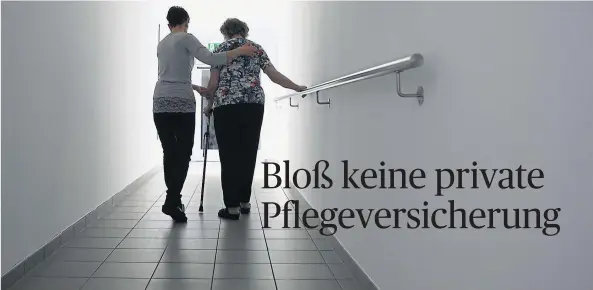 Bloß keine private Pflegeversicherung